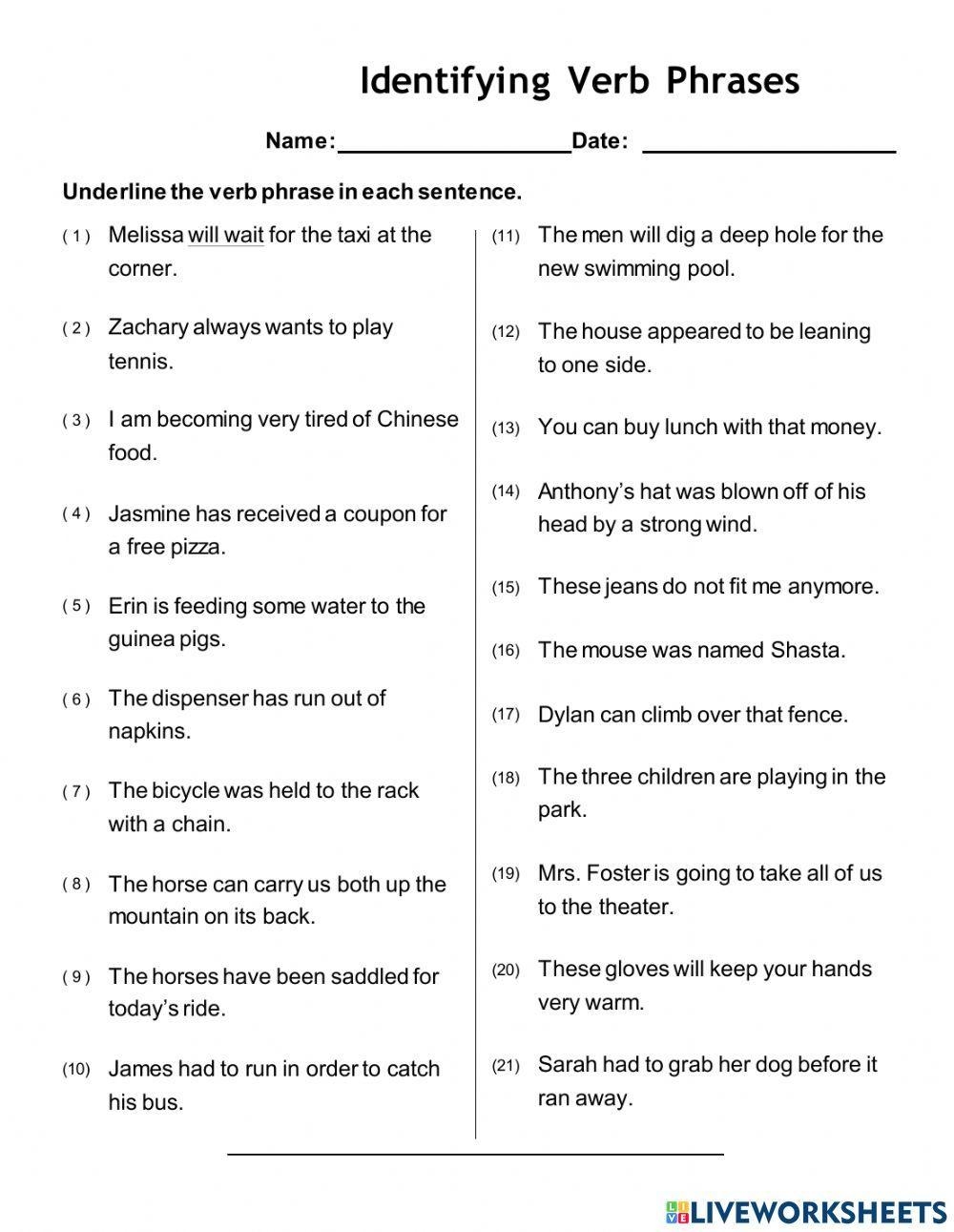 Identifying Verb Phrases

Name: ____ Date: ____

Underline the verb phrase in each sentence.

( 1 ) Melissa will wait for the taxi at the corner.

( 2 ) Zachary always wants to play tennis.

( 3 ) I am becoming very tired of Chinese food.

( 4 ) Jasmine has received a coupon for a free pizza.

( 5 ) Erin is feeding some water to the guinea pigs.

( 6 ) The dispenser has run out of napkins.

( 7 ) The bicycle was held to the rack with a chain.

( 8 ) The horse can carry us both up the mountain on its back.

( 9 ) The horses have been saddled for today's ride.

(10) James had to run in order to catch his bus.

(11) The men will dig a deep hole for the new swimming pool.

(12) The house appeared to be leaning to one side.

(13) You can buy lunch with that money.

(14) Anthony's hat was blown off of his head by a strong wind.

(15) These jeans do not fit me anymore.

(16) The mouse was named Shasta.

(17) Dylan can climb over that fence.

(18) The three children are playing in the park.

(19) Mrs. Foster is going to take all of us to the theater.

(20) These gloves will keep your hands very warm.

(21) Sarah had to grab her dog before it ran away.

LIVEWORKSHEETS